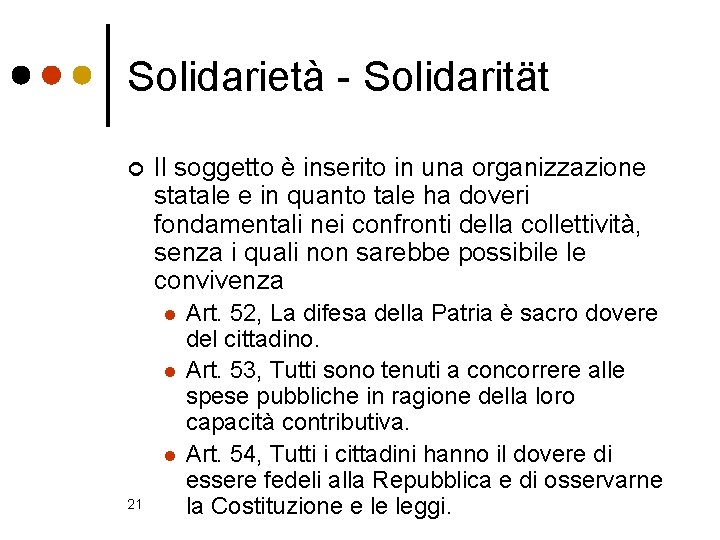 Solidarietà - Solidarität

Il soggetto è inserito in una organizzazione statale e in quanto tale ha doveri fondamentali nei confronti della collettività, senza i quali non sarebbe possibile le convivenza

Art. 52, La difesa della Patria è sacro dovere del cittadino.

Art. 53, Tutti sono tenuti a concorrere alle spese pubbliche in ragione della loro capacità contributiva.

Art. 54, Tutti i cittadini hanno il dovere di essere fedeli alla Repubblica e di osservarne la Costituzione e le leggi.

21